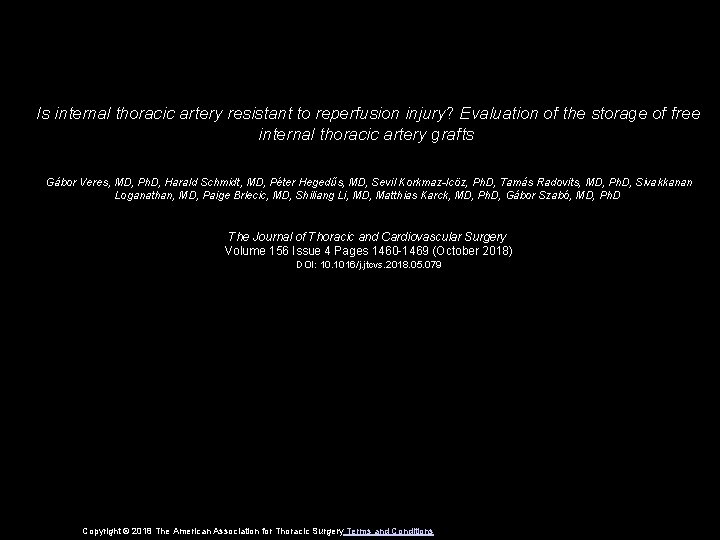 Is internal thoracic artery resistant to reperfusion injury? Evaluation of the storage of free internal thoracic artery grafts

Gábor Veres, MD, PhD, Harald Schmidt, MD, Péter Hegedűs, MD, Sevil Korkmaz-Icöz, PhD, Tamás Radovits, MD, PhD, Sivakkanan Loganathan, MD, Paige Brlecic, MD, Shiliang Li, MD, Matthias Karck, MD, PhD, Gábor Szabó, MD, PhD

The Journal of Thoracic and Cardiovascular Surgery
Volume 156 Issue 4 Pages 1460-1469 (October 2018)
DOI: 10.1016/j.jtcvs.2018.05.079

Copyright © 2018 The American Association for Thoracic Surgery Terms and Conditions